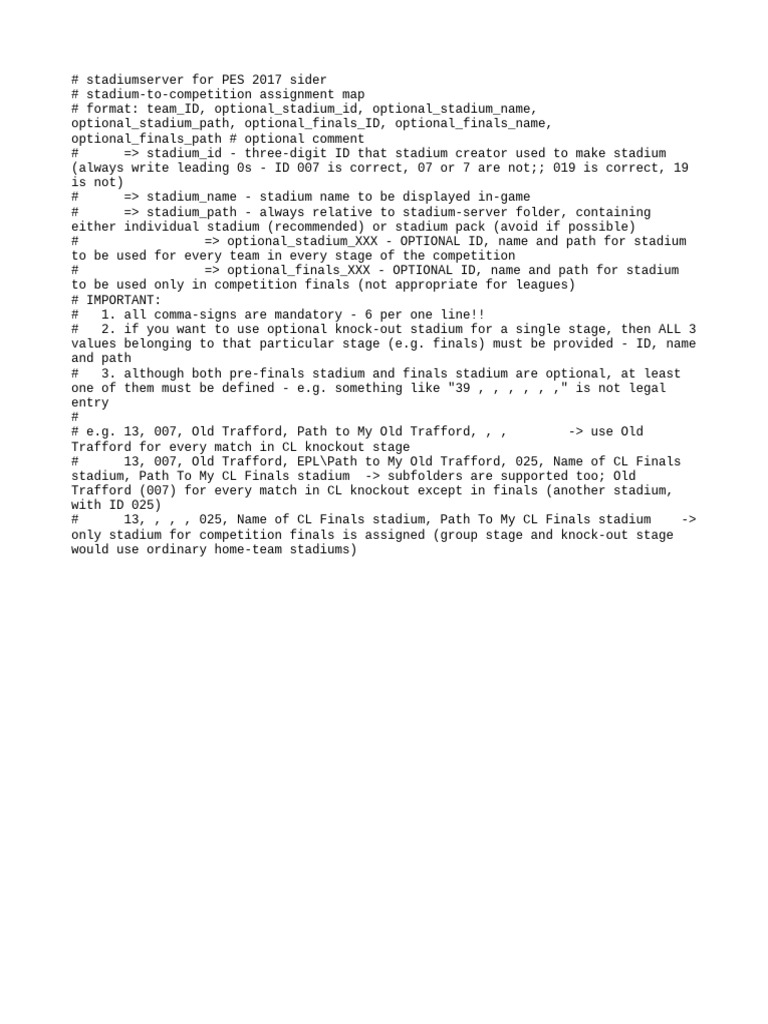 # stadiumserver for PES 2017 sider
# stadium-to-competition assignment map
# format: team_ID, optional_stadium_id, optional_stadium_name, optional_stadium_path, optional_finals_ID, optional_finals_name, optional_finals_path # optional comment
#      => stadium_id - three-digit ID that stadium creator used to make stadium (always write leading 0s - ID 007 is correct, 07 or 7 are not;; 019 is correct, 19 is not)
#      => stadium_name - stadium name to be displayed in-game
#      => stadium_path - always relative to stadium-server folder, containing either individual stadium (recommended) or stadium pack (avoid if possible)
#                 => optional_stadium_XXX - OPTIONAL ID, name and path for stadium to be used for every team in every stage of the competition
#                 => optional_finals_XXX - OPTIONAL ID, name and path for stadium to be used only in competition finals (not appropriate for leagues)
# IMPORTANT:
#   1. all comma-signs are mandatory - 6 per one line!!
#   2. if you want to use optional knock-out stadium for a single stage, then ALL 3 values belonging to that particular stage (e.g. finals) must be provided - ID, name and path
#   3. although both pre-finals stadium and finals stadium are optional, at least one of them must be defined - e.g. something like "39 , , , , , ," is not legal entry
#
# e.g. 13, 007, Old Trafford, Path to My Old Trafford, , ,        -> use Old Trafford for every match in CL knockout stage
#      13, 007, Old Trafford, EPL\Path to My Old Trafford, 025, Name of CL Finals stadium, Path To My CL Finals stadium  -> subfolders are supported too; Old Trafford (007) for every match in CL knockout except in finals (another stadium, with ID 025)
#      13, , , , 025, Name of CL Finals stadium, Path To My CL Finals stadium    -> only stadium for competition finals is assigned (group stage and knock-out stage would use ordinary home-team stadiums)